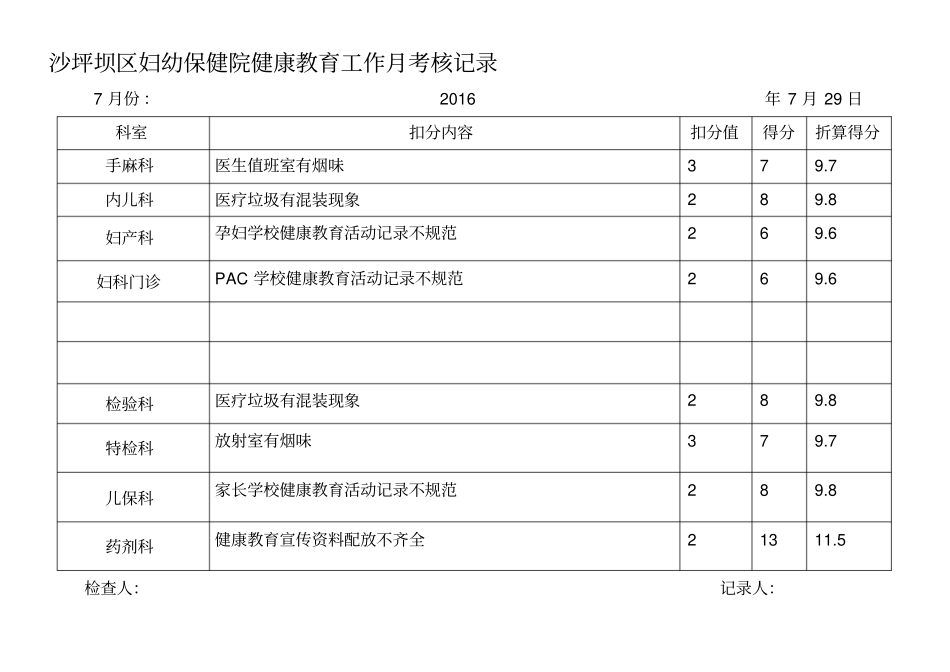 沙坪坝区妇幼保健院健康教育工作月考核记录

7 月份：　　2016　　年 7 月 29 日

| 科室 | 扣分内容 | 扣分值 | 得分 | 折算得分 |
|---|---|---|---|---|
| 手麻科 | 医生值班室有烟味 | 3 | 7 | 9.7 |
| 内儿科 | 医疗垃圾有混装现象 | 2 | 8 | 9.8 |
| 妇产科 | 孕妇学校健康教育活动记录不规范 | 2 | 6 | 9.6 |
| 妇科门诊 | PAC 学校健康教育活动记录不规范 | 2 | 6 | 9.6 |
| | | | | |
| | | | | |
| 检验科 | 医疗垃圾有混装现象 | 2 | 8 | 9.8 |
| 特检科 | 放射室有烟味 | 3 | 7 | 9.7 |
| 儿保科 | 家长学校健康教育活动记录不规范 | 2 | 8 | 9.8 |
| 药剂科 | 健康教育宣传资料配放不齐全 | 2 | 13 | 11.5 |

检查人：　　记录人：